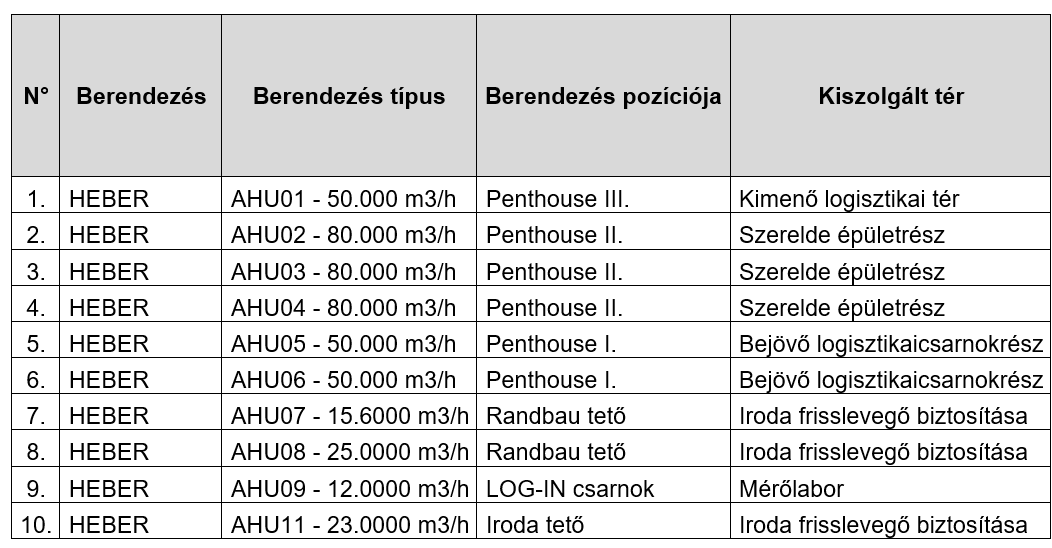 | N° | Berendezés | Berendezés típus | Berendezés pozíciója | Kiszolgált tér |
|---|---|---|---|---|
| 1. | HEBER | AHU01 - 50.000 m3/h | Penthouse III. | Kimenő logisztikai tér |
| 2. | HEBER | AHU02 - 80.000 m3/h | Penthouse II. | Szerelde épületrész |
| 3. | HEBER | AHU03 - 80.000 m3/h | Penthouse II. | Szerelde épületrész |
| 4. | HEBER | AHU04 - 80.000 m3/h | Penthouse II. | Szerelde épületrész |
| 5. | HEBER | AHU05 - 50.000 m3/h | Penthouse I. | Bejövő logisztikaicsarnokrész |
| 6. | HEBER | AHU06 - 50.000 m3/h | Penthouse I. | Bejövő logisztikaicsarnokrész |
| 7. | HEBER | AHU07 - 15.6000 m3/h | Randbau tető | Iroda frisslevegő biztosítása |
| 8. | HEBER | AHU08 - 25.0000 m3/h | Randbau tető | Iroda frisslevegő biztosítása |
| 9. | HEBER | AHU09 - 12.0000 m3/h | LOG-IN csarnok | Mérőlabor |
| 10. | HEBER | AHU11 - 23.0000 m3/h | Iroda tető | Iroda frisslevegő biztosítása |